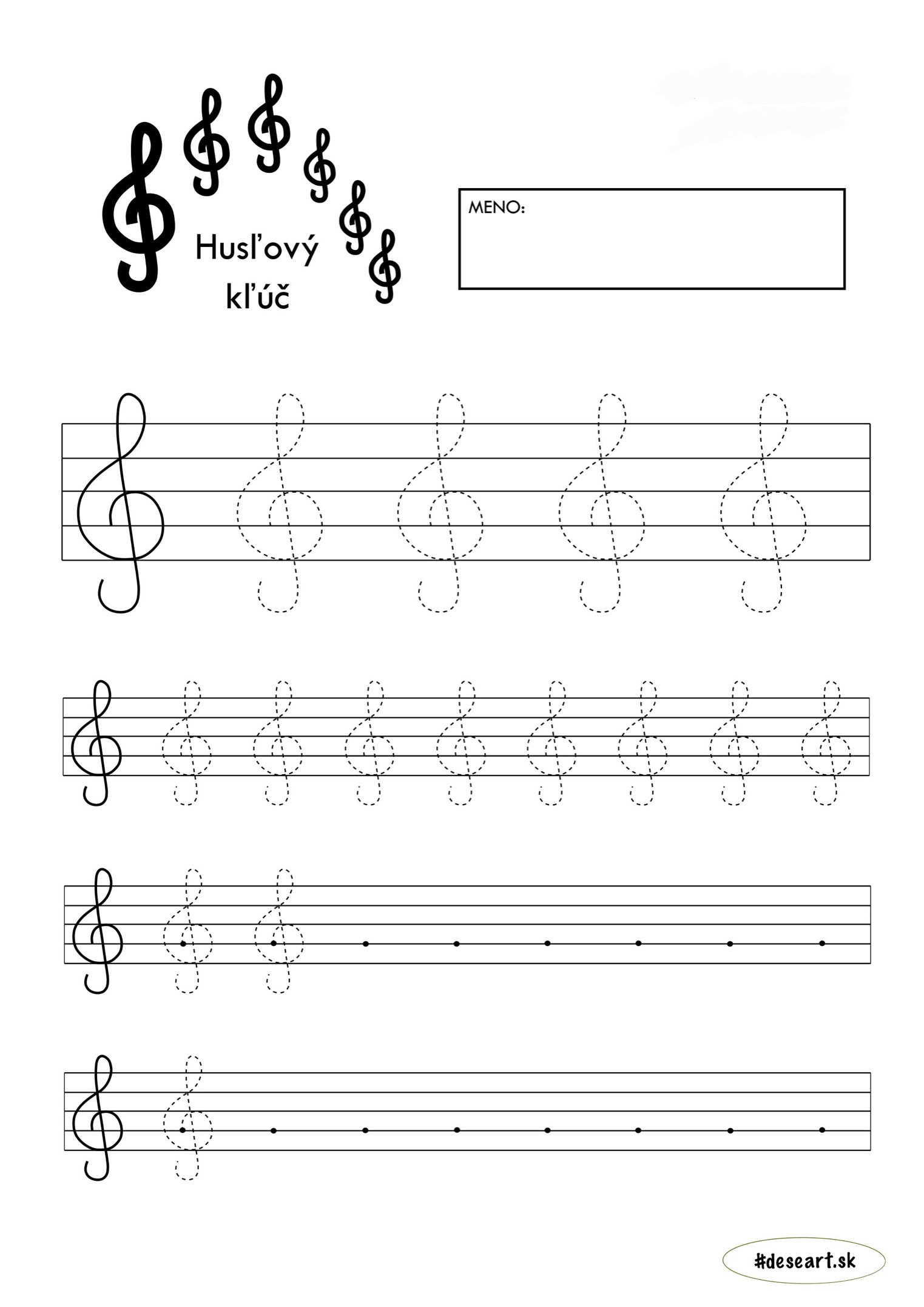 Husľový kľúč

MENO:

#deseart.sk